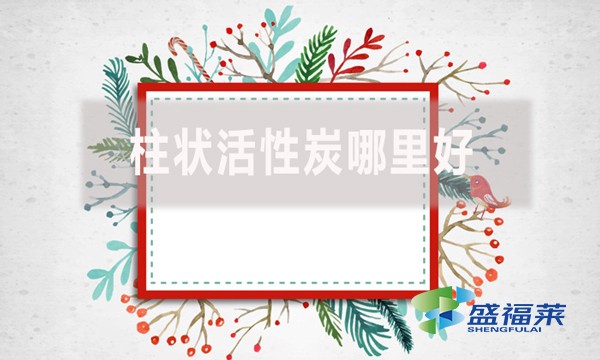 柱状活性炭哪里好

盛福莱
SHENGFULAI